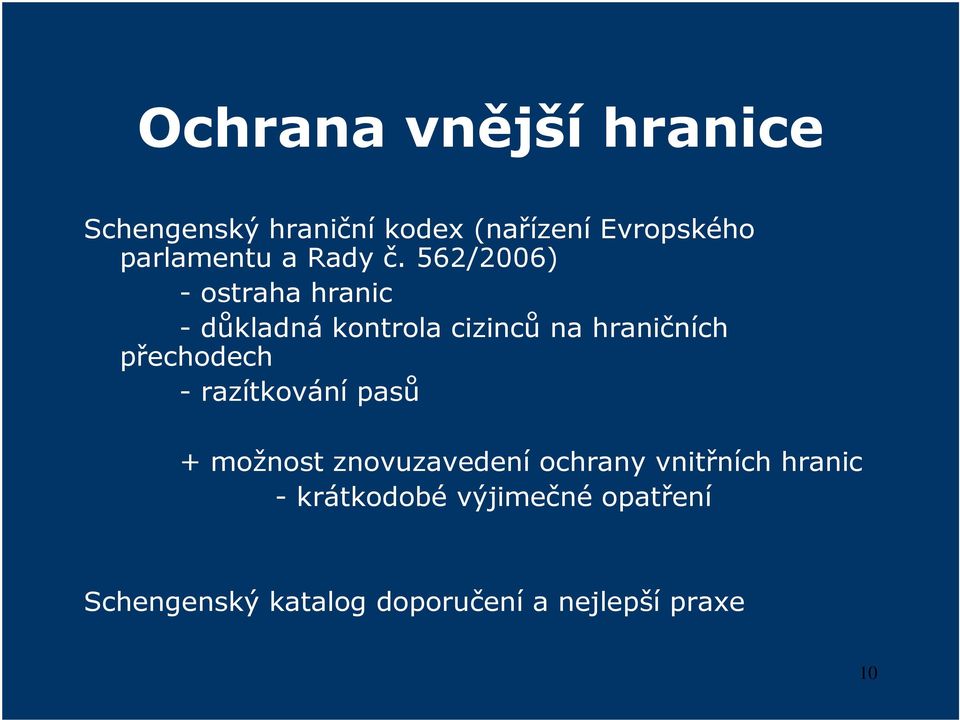 Ochrana vnější hranice

Schengenský hraniční kodex (nařízení Evropského parlamentu a Rady č. 562/2006)

- ostraha hranic

- důkladná kontrola cizinců na hraničních přechodech

- razítkování pasů

+ možnost znovuzavedení ochrany vnitřních hranic

- krátkodobé výjimečné opatření

Schengenský katalog doporučení a nejlepší praxe

10